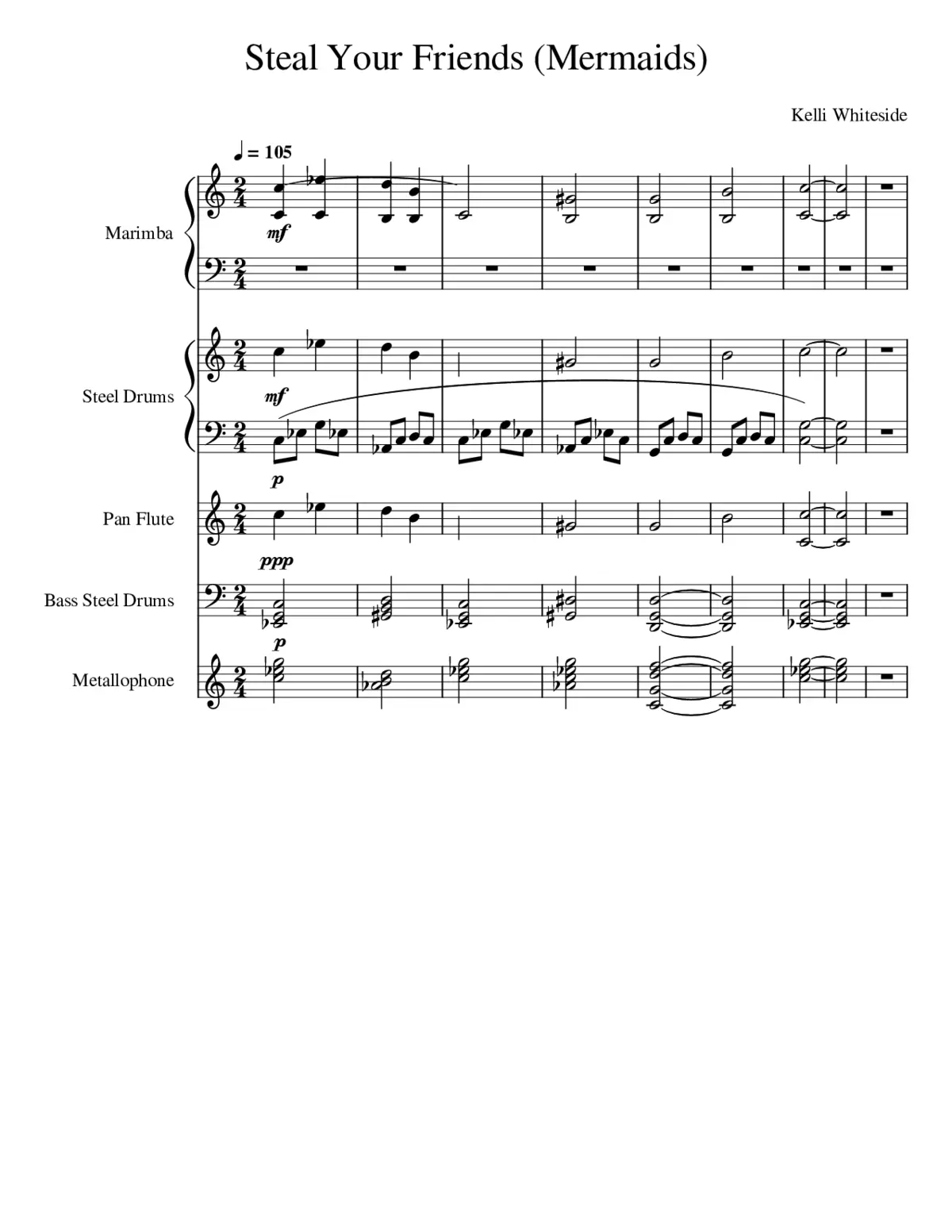 Steal Your Friends (Mermaids)

Kelli Whiteside

♩ = 105

Marimba

mf

Steel Drums

mf

p

Pan Flute

ppp

Bass Steel Drums

p

Metallophone